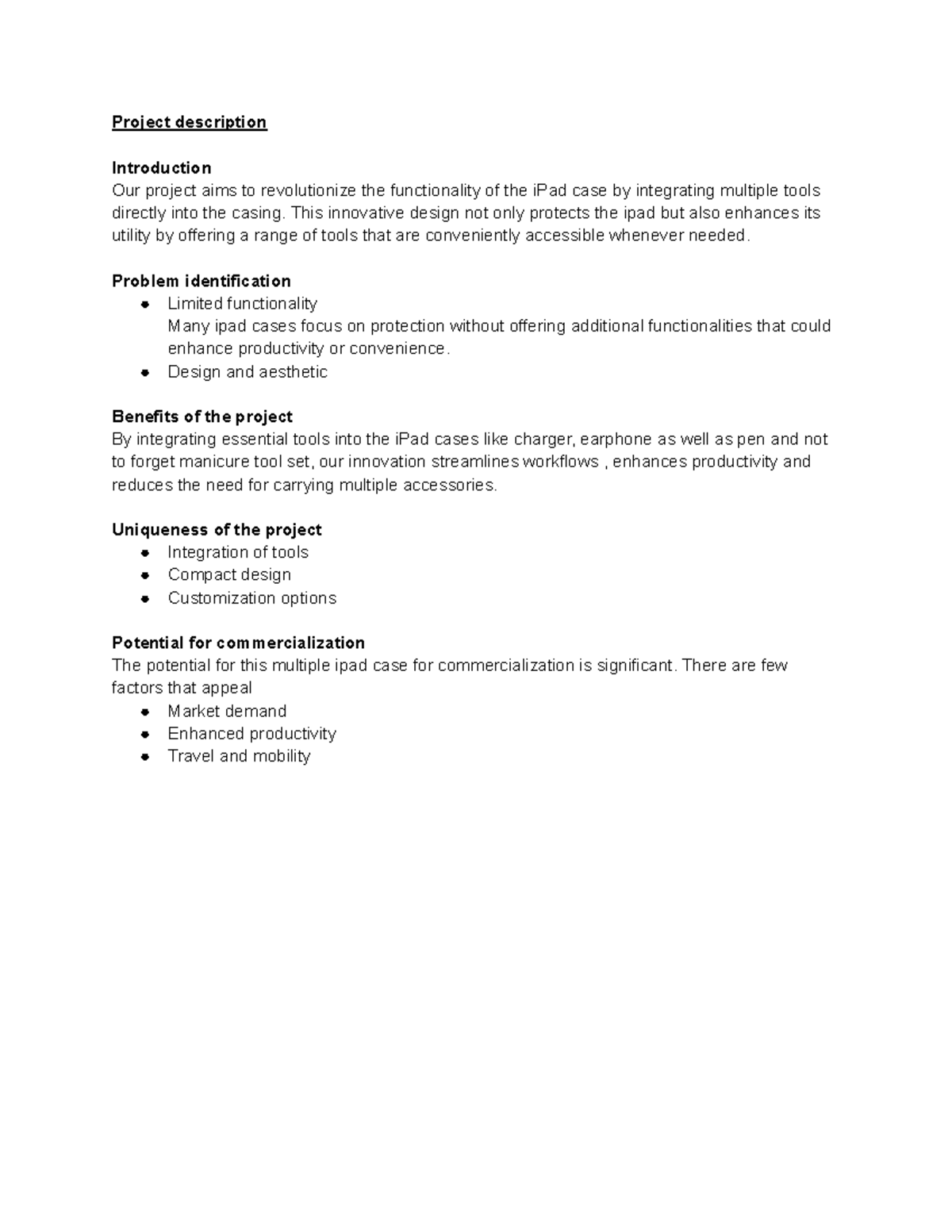 Project description

Introduction
Our project aims to revolutionize the functionality of the iPad case by integrating multiple tools directly into the casing. This innovative design not only protects the ipad but also enhances its utility by offering a range of tools that are conveniently accessible whenever needed.

Problem identification
• Limited functionality
Many ipad cases focus on protection without offering additional functionalities that could enhance productivity or convenience.
• Design and aesthetic

Benefits of the project
By integrating essential tools into the iPad cases like charger, earphone as well as pen and not to forget manicure tool set, our innovation streamlines workflows , enhances productivity and reduces the need for carrying multiple accessories.

Uniqueness of the project
• Integration of tools
• Compact design
• Customization options

Potential for commercialization
The potential for this multiple ipad case for commercialization is significant. There are few factors that appeal
• Market demand
• Enhanced productivity
• Travel and mobility